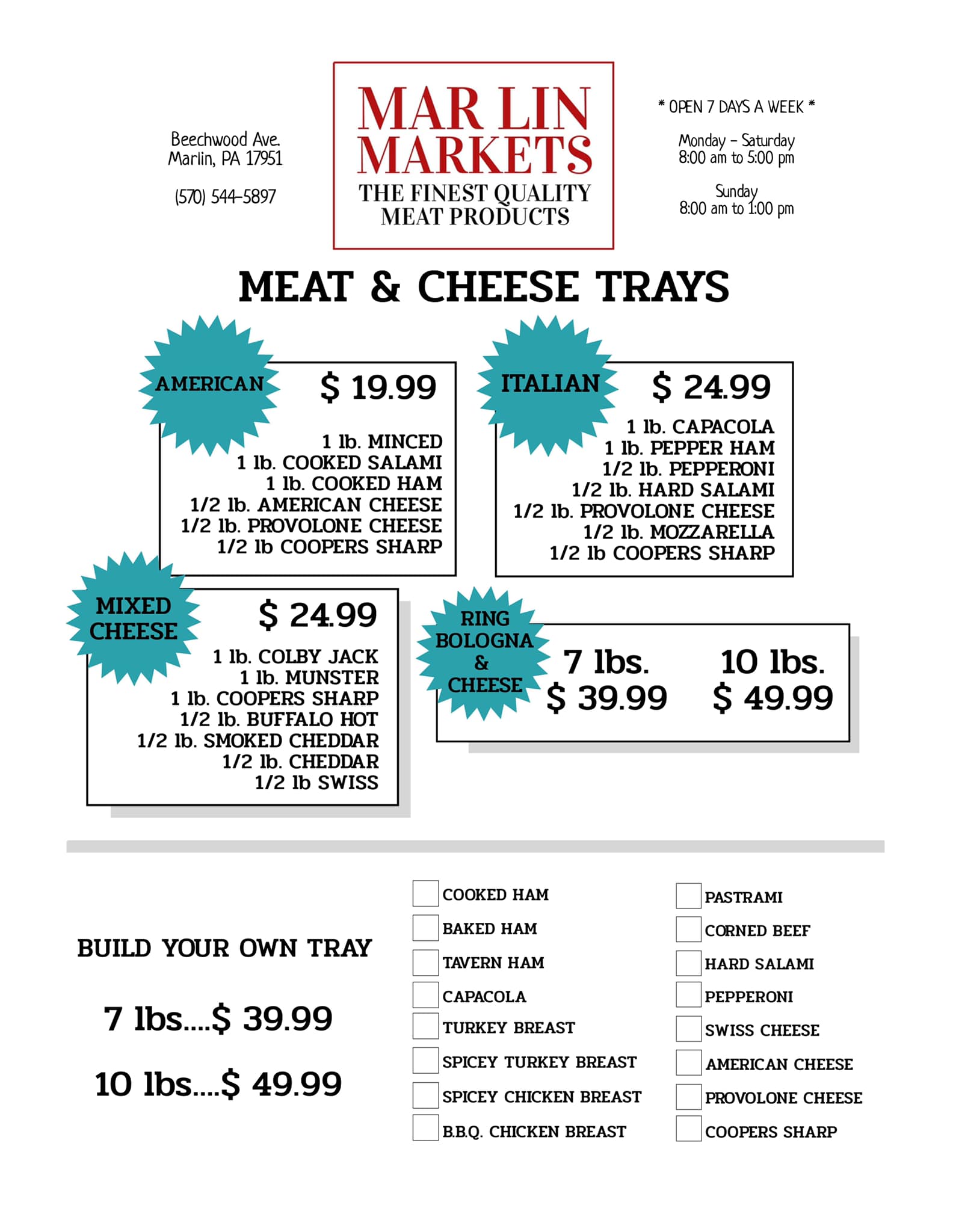 Beechwood Ave.
Marlin, PA 17951

(570) 544-5897

MAR LIN
MARKETS
THE FINEST QUALITY
MEAT PRODUCTS

* OPEN 7 DAYS A WEEK *

Monday - Saturday
8:00 am to 5:00 pm

Sunday
8:00 am to 1:00 pm

MEAT & CHEESE TRAYS

AMERICAN
$ 19.99
1 lb. MINCED
1 lb. COOKED SALAMI
1 lb. COOKED HAM
1/2 lb. AMERICAN CHEESE
1/2 lb. PROVOLONE CHEESE
1/2 lb COOPERS SHARP

ITALIAN
$ 24.99
1 lb. CAPACOLA
1 lb. PEPPER HAM
1/2 lb. PEPPERONI
1/2 lb. HARD SALAMI
1/2 lb. PROVOLONE CHEESE
1/2 lb. MOZZARELLA
1/2 lb COOPERS SHARP

MIXED CHEESE
$ 24.99
1 lb. COLBY JACK
1 lb. MUNSTER
1 lb. COOPERS SHARP
1/2 lb. BUFFALO HOT
1/2 lb. SMOKED CHEDDAR
1/2 lb. CHEDDAR
1/2 lb SWISS

RING BOLOGNA & CHEESE
7 lbs.
$ 39.99
10 lbs.
$ 49.99

BUILD YOUR OWN TRAY

7 lbs....$ 39.99

10 lbs....$ 49.99

COOKED HAM
BAKED HAM
TAVERN HAM
CAPACOLA
TURKEY BREAST
SPICEY TURKEY BREAST
SPICEY CHICKEN BREAST
B.B.Q. CHICKEN BREAST

PASTRAMI
CORNED BEEF
HARD SALAMI
PEPPERONI
SWISS CHEESE
AMERICAN CHEESE
PROVOLONE CHEESE
COOPERS SHARP